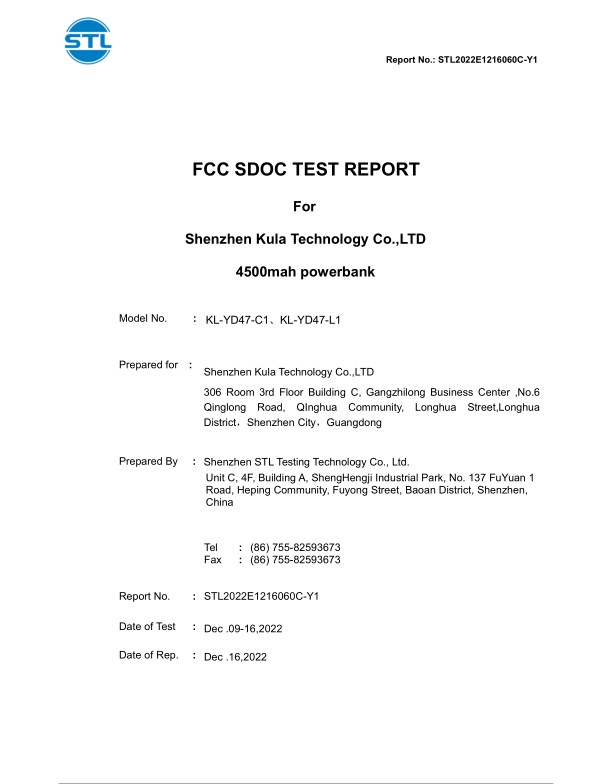 STL

Report No.: STL2022E1216060C-Y1

FCC SDOC TEST REPORT

For

Shenzhen Kula Technology Co.,LTD

4500mah powerbank

Model No. : KL-YD47-C1、KL-YD47-L1

Prepared for : Shenzhen Kula Technology Co.,LTD
306 Room 3rd Floor Building C, Gangzhilong Business Center ,No.6 Qinglong Road, QInghua Community, Longhua Street,Longhua District，Shenzhen City，Guangdong

Prepared By : Shenzhen STL Testing Technology Co., Ltd.
Unit C, 4F, Building A, ShengHengji Industrial Park, No. 137 FuYuan 1 Road, Heping Community, Fuyong Street, Baoan District, Shenzhen, China

Tel : (86) 755-82593673
Fax : (86) 755-82593673

Report No. : STL2022E1216060C-Y1

Date of Test : Dec .09-16,2022

Date of Rep. : Dec .16,2022